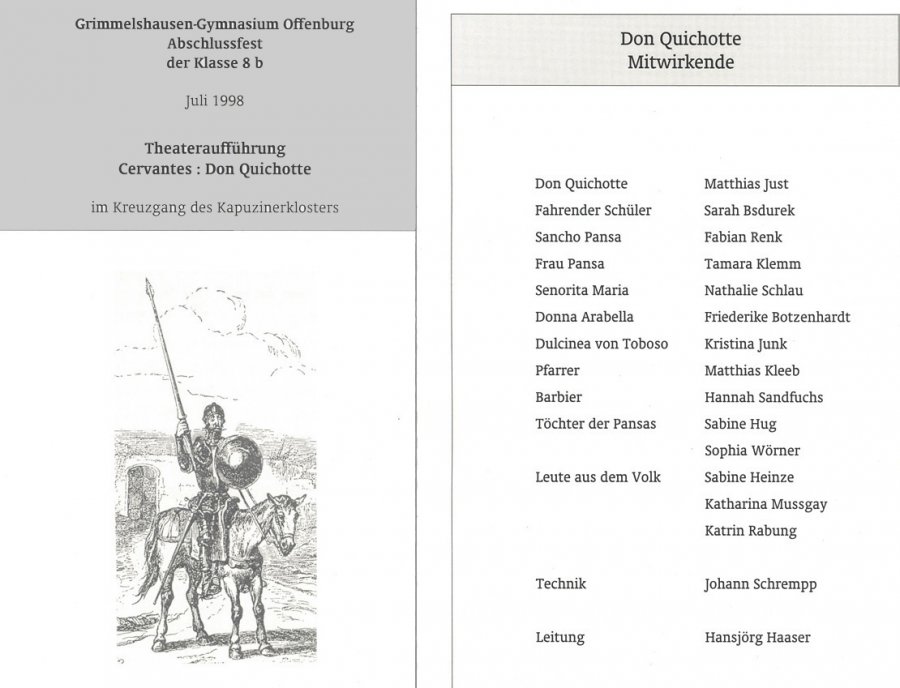 Grimmelshausen-Gymnasium Offenburg
Abschlussfest
der Klasse 8 b

Juli 1998

Theateraufführung
Cervantes : Don Quichotte

im Kreuzgang des Kapuzinerklosters

Don Quichotte
Mitwirkende

| | |
|---|---|
| Don Quichotte | Matthias Just |
| Fahrender Schüler | Sarah Bsdurek |
| Sancho Pansa | Fabian Renk |
| Frau Pansa | Tamara Klemm |
| Senorita Maria | Nathalie Schlau |
| Donna Arabella | Friederike Botzenhardt |
| Dulcinea von Toboso | Kristina Junk |
| Pfarrer | Matthias Kleeb |
| Barbier | Hannah Sandfuchs |
| Töchter der Pansas | Sabine Hug |
| | Sophia Wörner |
| Leute aus dem Volk | Sabine Heinze |
| | Katharina Mussgay |
| | Katrin Rabung |
| Technik | Johann Schrempp |
| Leitung | Hansjörg Haaser |